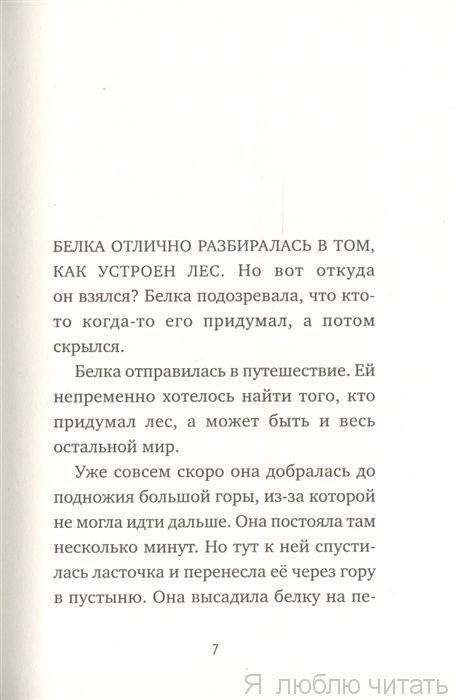 БЕЛКА ОТЛИЧНО РАЗБИРАЛАСЬ В ТОМ, КАК УСТРОЕН ЛЕС. Но вот откуда он взялся? Белка подозревала, что кто-то когда-то его придумал, а потом скрылся.

Белка отправилась в путешествие. Ей непременно хотелось найти того, кто придумал лес, а может быть и весь остальной мир.

Уже совсем скоро она добралась до подножия большой горы, из-за которой не могла идти дальше. Она постояла там несколько минут. Но тут к ней спустилась ласточка и перенесла её через гору в пустыню. Она высадила белку на пе-

7

Я люблю читать